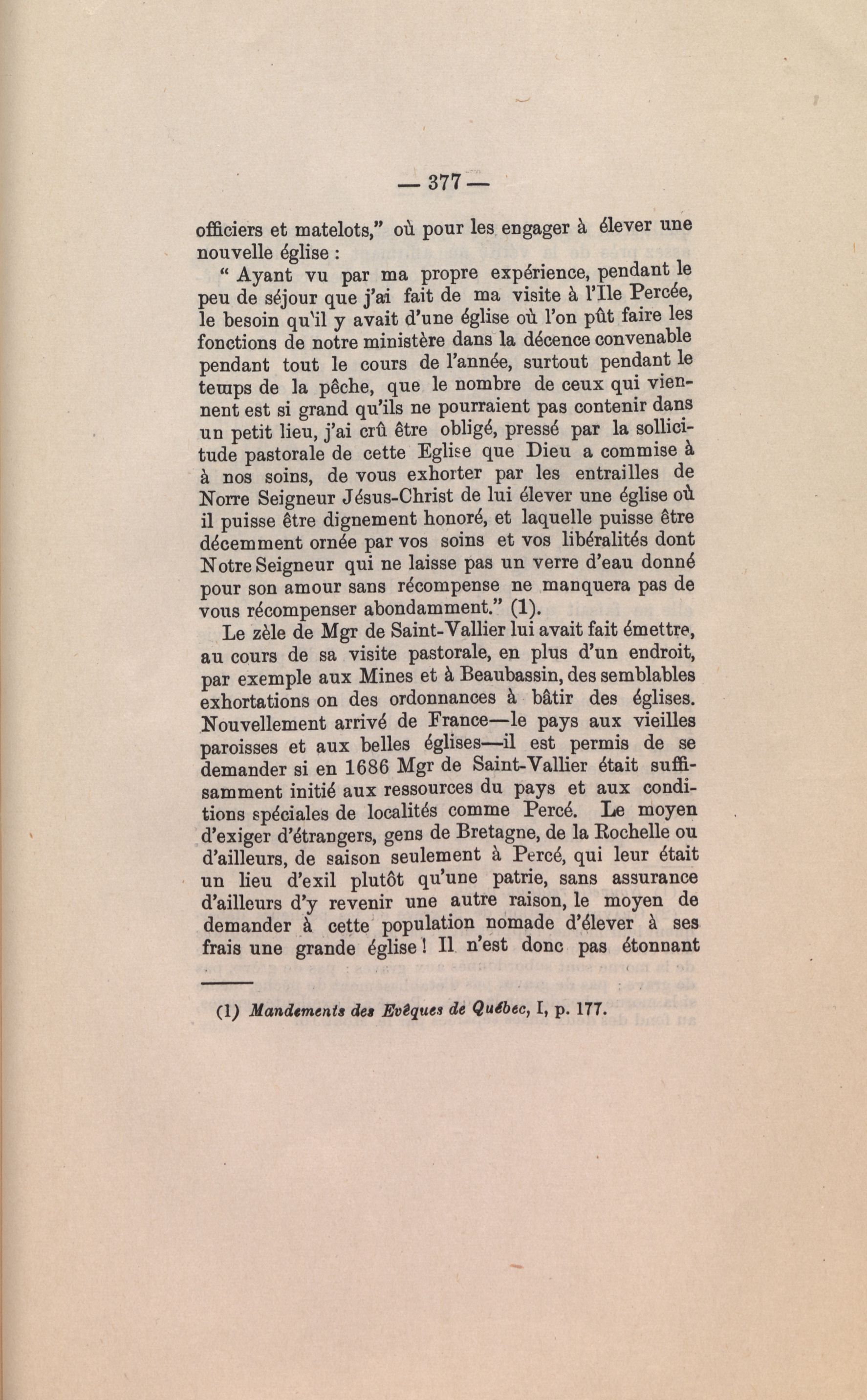 — 377 —

officiers et matelots," où pour les engager à élever une nouvelle église :

" Ayant vu par ma propre expérience, pendant le peu de séjour que j'ai fait de ma visite à l'Ile Percée, le besoin qu'il y avait d'une église où l'on pût faire les fonctions de notre ministère dans la décence convenable pendant tout le cours de l'année, surtout pendant le temps de la pêche, que le nombre de ceux qui viennent est si grand qu'ils ne pourraient pas contenir dans un petit lieu, j'ai crû être obligé, pressé par la sollicitude pastorale de cette Eglise que Dieu a commise à à nos soins, de vous exhorter par les entrailles de Norre Seigneur Jésus-Christ de lui élever une église où il puisse être dignement honoré, et laquelle puisse être décemment ornée par vos soins et vos libéralités dont Notre Seigneur qui ne laisse pas un verre d'eau donné pour son amour sans récompense ne manquera pas de vous récompenser abondamment." (1).

Le zèle de Mgr de Saint-Vallier lui avait fait émettre, au cours de sa visite pastorale, en plus d'un endroit, par exemple aux Mines et à Beaubassin, des semblables exhortations on des ordonnances à bâtir des églises. Nouvellement arrivé de France—le pays aux vieilles paroisses et aux belles églises—il est permis de se demander si en 1686 Mgr de Saint-Vallier était suffisamment initié aux ressources du pays et aux conditions spéciales de localités comme Percé. Le moyen d'exiger d'étrangers, gens de Bretagne, de la Rochelle ou d'ailleurs, de saison seulement à Percé, qui leur était un lieu d'exil plutôt qu'une patrie, sans assurance d'ailleurs d'y revenir une autre raison, le moyen de demander à cette population nomade d'élever à ses frais une grande église ! Il n'est donc pas étonnant

(1) Mandements des Evêques de Québec, I, p. 177.